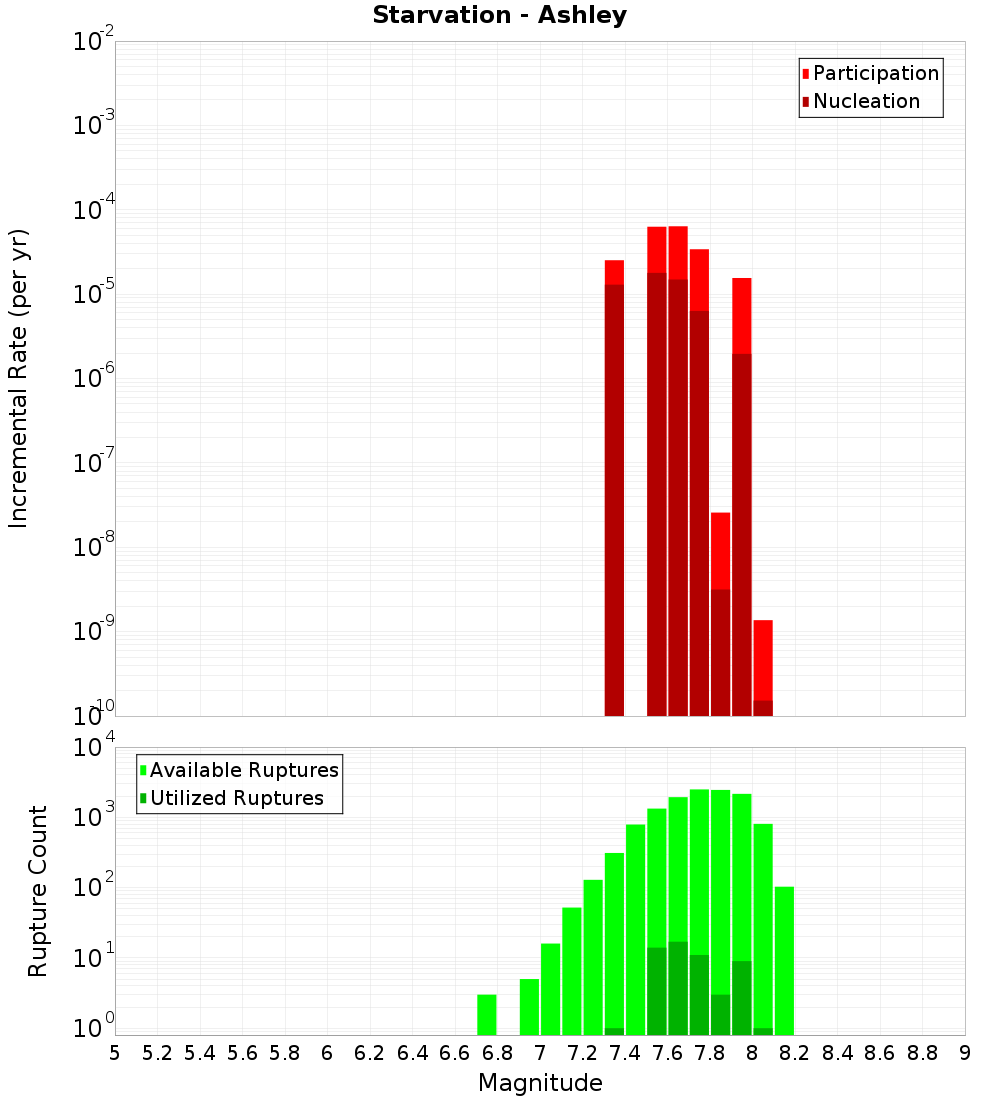 Starvation - Ashley

Participation
Nucleation

Incremental Rate (per yr)

$10^{-2}$
$10^{-3}$
$10^{-4}$
$10^{-5}$
$10^{-6}$
$10^{-7}$
$10^{-8}$
$10^{-9}$
$10^{-10}$

Available Ruptures
Utilized Ruptures

Rupture Count

$10^{4}$
$10^{3}$
$10^{2}$
$10^{1}$
$10^{0}$

5 5.2 5.4 5.6 5.8 6 6.2 6.4 6.6 6.8 7 7.2 7.4 7.6 7.8 8 8.2 8.4 8.6 8.8 9

Magnitude